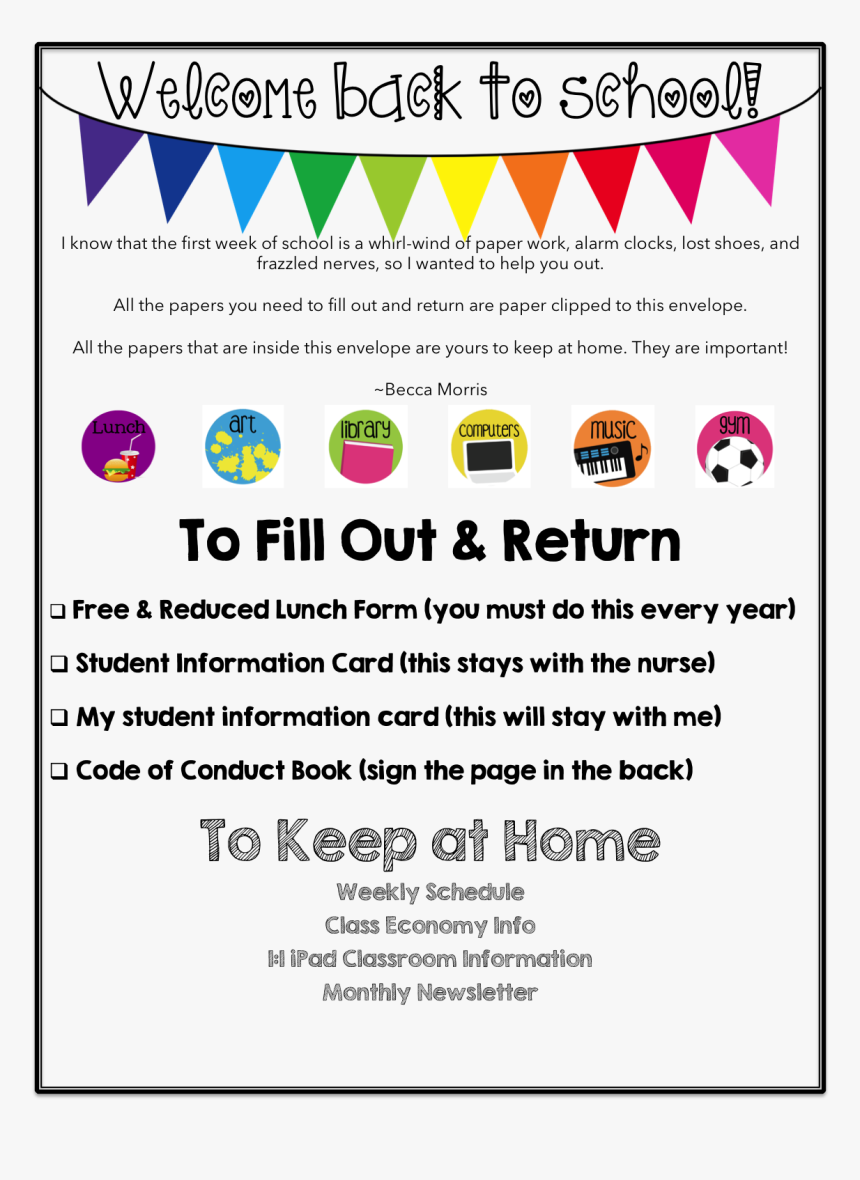 Welcome back to school!

I know that the first week of school is a whirl-wind of paper work, alarm clocks, lost shoes, and frazzled nerves, so I wanted to help you out.

All the papers you need to fill out and return are paper clipped to this envelope.

All the papers that are inside this envelope are yours to keep at home. They are important!

~Becca Morris

Lunch art library computers music gym

To Fill Out & Return

❑ Free & Reduced Lunch Form (you must do this every year)

❑ Student Information Card (this stays with the nurse)

❑ My student information card (this will stay with me)

❑ Code of Conduct Book (sign the page in the back)

To Keep at Home

Weekly Schedule
Class Economy Info
1:1 iPad Classroom Information
Monthly Newsletter